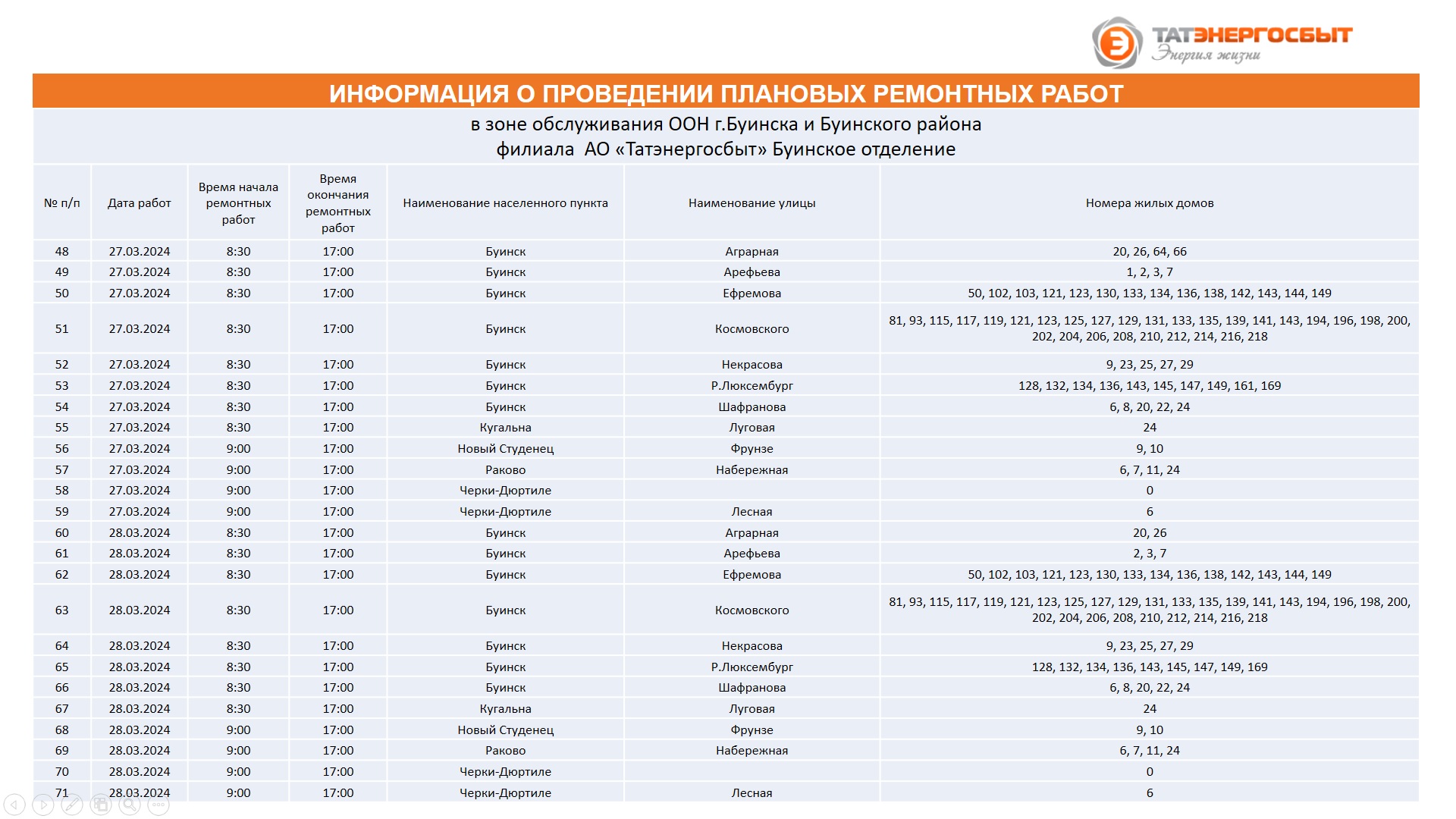 ТАТЭНЕРГОСБЫТ
Энергия жизни

ИНФОРМАЦИЯ О ПРОВЕДЕНИИ ПЛАНОВЫХ РЕМОНТНЫХ РАБОТ

в зоне обслуживания ООН г.Буинска и Буинского района
филиала АО «Татэнергосбыт» Буинское отделение

| № п/п | Дата работ | Время начала ремонтных работ | Время окончания ремонтных работ | Наименование населенного пункта | Наименование улицы | Номера жилых домов |
|---|---|---|---|---|---|---|
| 48 | 27.03.2024 | 8:30 | 17:00 | Буинск | Аграрная | 20, 26, 64, 66 |
| 49 | 27.03.2024 | 8:30 | 17:00 | Буинск | Арефьева | 1, 2, 3, 7 |
| 50 | 27.03.2024 | 8:30 | 17:00 | Буинск | Ефремова | 50, 102, 103, 121, 123, 130, 133, 134, 136, 138, 142, 143, 144, 149 |
| 51 | 27.03.2024 | 8:30 | 17:00 | Буинск | Космовского | 81, 93, 115, 117, 119, 121, 123, 125, 127, 129, 131, 133, 135, 139, 141, 143, 194, 196, 198, 200, 202, 204, 206, 208, 210, 212, 214, 216, 218 |
| 52 | 27.03.2024 | 8:30 | 17:00 | Буинск | Некрасова | 9, 23, 25, 27, 29 |
| 53 | 27.03.2024 | 8:30 | 17:00 | Буинск | Р.Люксембург | 128, 132, 134, 136, 143, 145, 147, 149, 161, 169 |
| 54 | 27.03.2024 | 8:30 | 17:00 | Буинск | Шафранова | 6, 8, 20, 22, 24 |
| 55 | 27.03.2024 | 8:30 | 17:00 | Кугальна | Луговая | 24 |
| 56 | 27.03.2024 | 9:00 | 17:00 | Новый Студенец | Фрунзе | 9, 10 |
| 57 | 27.03.2024 | 9:00 | 17:00 | Раково | Набережная | 6, 7, 11, 24 |
| 58 | 27.03.2024 | 9:00 | 17:00 | Черки-Дюртиле | | 0 |
| 59 | 27.03.2024 | 9:00 | 17:00 | Черки-Дюртиле | Лесная | 6 |
| 60 | 28.03.2024 | 8:30 | 17:00 | Буинск | Аграрная | 20, 26 |
| 61 | 28.03.2024 | 8:30 | 17:00 | Буинск | Арефьева | 2, 3, 7 |
| 62 | 28.03.2024 | 8:30 | 17:00 | Буинск | Ефремова | 50, 102, 103, 121, 123, 130, 133, 134, 136, 138, 142, 143, 144, 149 |
| 63 | 28.03.2024 | 8:30 | 17:00 | Буинск | Космовского | 81, 93, 115, 117, 119, 121, 123, 125, 127, 129, 131, 133, 135, 139, 141, 143, 194, 196, 198, 200, 202, 204, 206, 208, 210, 212, 214, 216, 218 |
| 64 | 28.03.2024 | 8:30 | 17:00 | Буинск | Некрасова | 9, 23, 25, 27, 29 |
| 65 | 28.03.2024 | 8:30 | 17:00 | Буинск | Р.Люксембург | 128, 132, 134, 136, 143, 145, 147, 149, 169 |
| 66 | 28.03.2024 | 8:30 | 17:00 | Буинск | Шафранова | 6, 8, 20, 22, 24 |
| 67 | 28.03.2024 | 8:30 | 17:00 | Кугальна | Луговая | 24 |
| 68 | 28.03.2024 | 9:00 | 17:00 | Новый Студенец | Фрунзе | 9, 10 |
| 69 | 28.03.2024 | 9:00 | 17:00 | Раково | Набережная | 6, 7, 11, 24 |
| 70 | 28.03.2024 | 9:00 | 17:00 | Черки-Дюртиле | | 0 |
| 71 | 28.03.2024 | 9:00 | 17:00 | Черки-Дюртиле | Лесная | 6 |